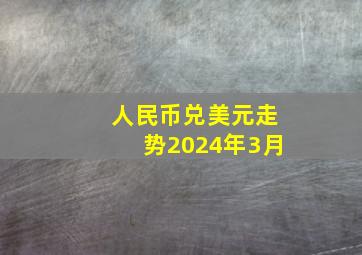 人民币兑美元走势2024年3月